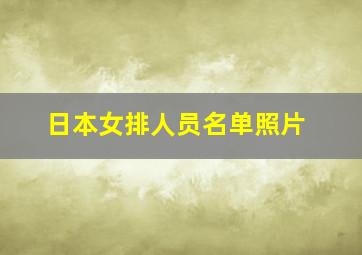 日本女排人员名单照片